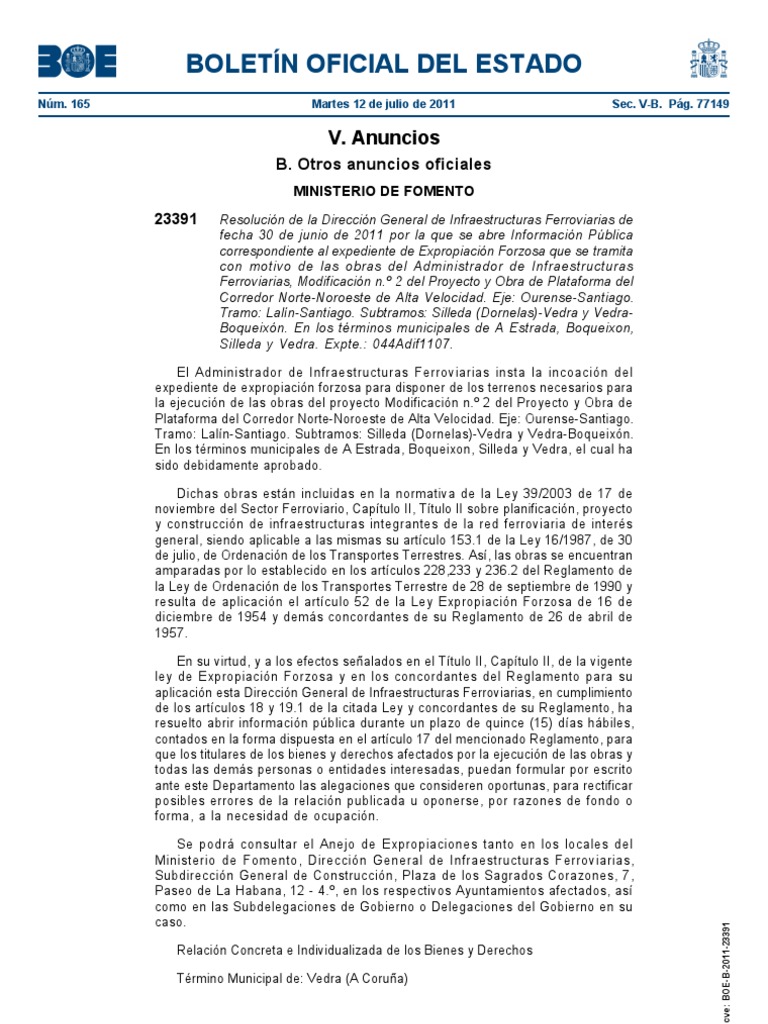 BOE

BOLETÍN OFICIAL DEL ESTADO

Núm. 165 Martes 12 de julio de 2011 Sec. V-B. Pág. 77149

V. Anuncios

B. Otros anuncios oficiales

MINISTERIO DE FOMENTO

23391 Resolución de la Dirección General de Infraestructuras Ferroviarias de fecha 30 de junio de 2011 por la que se abre Información Pública correspondiente al expediente de Expropiación Forzosa que se tramita con motivo de las obras del Administrador de Infraestructuras Ferroviarias, Modificación n.º 2 del Proyecto y Obra de Plataforma del Corredor Norte-Noroeste de Alta Velocidad. Eje: Ourense-Santiago. Tramo: Lalín-Santiago. Subtramos: Silleda (Dornelas)-Vedra y Vedra-Boqueixón. En los términos municipales de A Estrada, Boqueixon, Silleda y Vedra. Expte.: 044Adif1107.

El Administrador de Infraestructuras Ferroviarias insta la incoación del expediente de expropiación forzosa para disponer de los terrenos necesarios para la ejecución de las obras del proyecto Modificación n.º 2 del Proyecto y Obra de Plataforma del Corredor Norte-Noroeste de Alta Velocidad. Eje: Ourense-Santiago. Tramo: Lalín-Santiago. Subtramos: Silleda (Dornelas)-Vedra y Vedra-Boqueixón. En los términos municipales de A Estrada, Boqueixon, Silleda y Vedra, el cual ha sido debidamente aprobado.

Dichas obras están incluidas en la normativa de la Ley 39/2003 de 17 de noviembre del Sector Ferroviario, Capítulo II, Título II sobre planificación, proyecto y construcción de infraestructuras integrantes de la red ferroviaria de interés general, siendo aplicable a las mismas su artículo 153.1 de la Ley 16/1987, de 30 de julio, de Ordenación de los Transportes Terrestres. Así, las obras se encuentran amparadas por lo establecido en los artículos 228,233 y 236.2 del Reglamento de la Ley de Ordenación de los Transportes Terrestre de 28 de septiembre de 1990 y resulta de aplicación el artículo 52 de la Ley Expropiación Forzosa de 16 de diciembre de 1954 y demás concordantes de su Reglamento de 26 de abril de 1957.

En su virtud, y a los efectos señalados en el Título II, Capítulo II, de la vigente ley de Expropiación Forzosa y en los concordantes del Reglamento para su aplicación esta Dirección General de Infraestructuras Ferroviarias, en cumplimiento de los artículos 18 y 19.1 de la citada Ley y concordantes de su Reglamento, ha resuelto abrir información pública durante un plazo de quince (15) días hábiles, contados en la forma dispuesta en el artículo 17 del mencionado Reglamento, para que los titulares de los bienes y derechos afectados por la ejecución de las obras y todas las demás personas o entidades interesadas, puedan formular por escrito ante este Departamento las alegaciones que consideren oportunas, para rectificar posibles errores de la relación publicada u oponerse, por razones de fondo o forma, a la necesidad de ocupación.

Se podrá consultar el Anejo de Expropiaciones tanto en los locales del Ministerio de Fomento, Dirección General de Infraestructuras Ferroviarias, Subdirección General de Construcción, Plaza de los Sagrados Corazones, 7, Paseo de La Habana, 12 - 4.º, en los respectivos Ayuntamientos afectados, así como en las Subdelegaciones de Gobierno o Delegaciones del Gobierno en su caso.

Relación Concreta e Individualizada de los Bienes y Derechos

Término Municipal de: Vedra (A Coruña)

cve: BOE-B-2011-23391